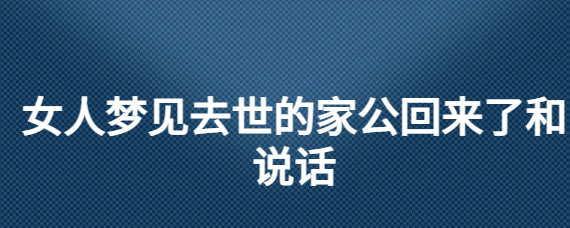 女人梦见去世的家公回来了和说话